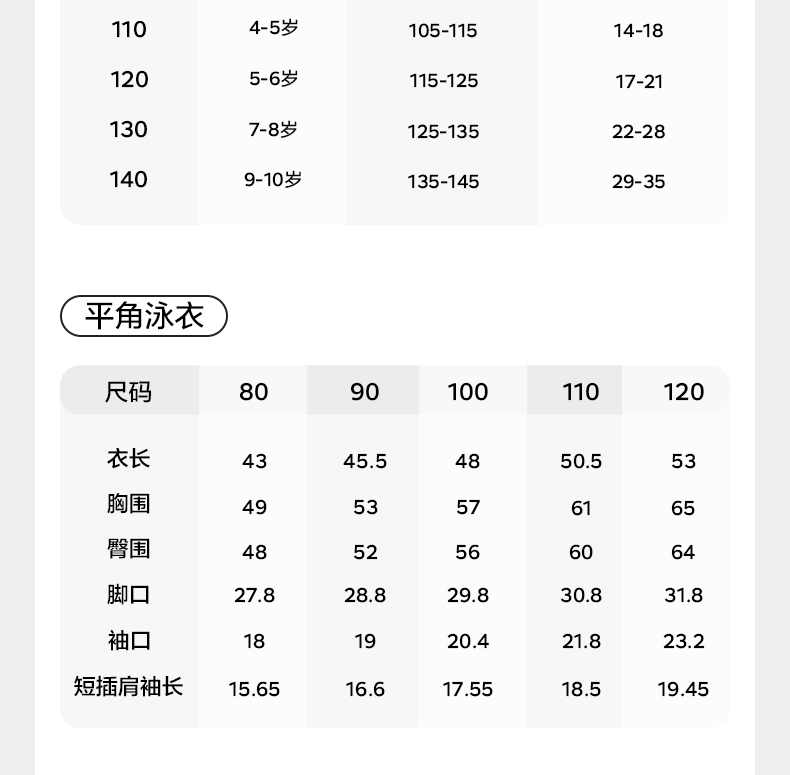 | 110 | 4-5岁 | 105-115 | 14-18 |
|---|---|---|---|
| 120 | 5-6岁 | 115-125 | 17-21 |
| 130 | 7-8岁 | 125-135 | 22-28 |
| 140 | 9-10岁 | 135-145 | 29-35 |

平角泳衣

| 尺码 | 80 | 90 | 100 | 110 | 120 |
|---|---|---|---|---|---|
| 衣长 | 43 | 45.5 | 48 | 50.5 | 53 |
| 胸围 | 49 | 53 | 57 | 61 | 65 |
| 臀围 | 48 | 52 | 56 | 60 | 64 |
| 脚口 | 27.8 | 28.8 | 29.8 | 30.8 | 31.8 |
| 袖口 | 18 | 19 | 20.4 | 21.8 | 23.2 |
| 短插肩袖长 | 15.65 | 16.6 | 17.55 | 18.5 | 19.45 |